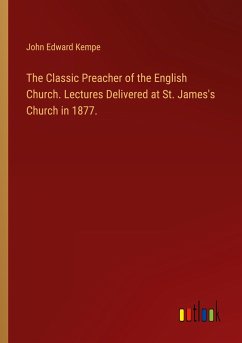 John Edward Kempe

The Classic Preacher of the English Church. Lectures Delivered at St. James's Church in 1877.

outlook